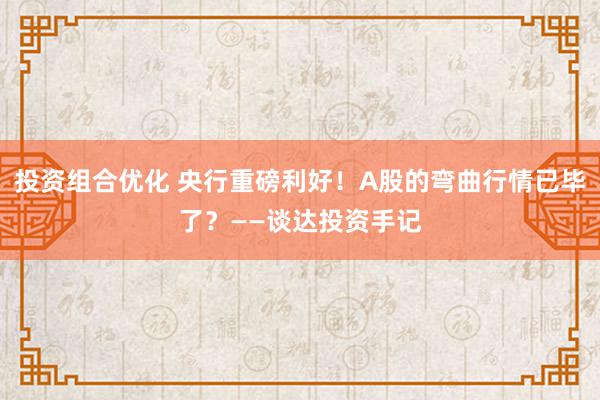 投资组合优化 央行重磅利好！A股的弯曲行情已毕了？——谈达投资手记